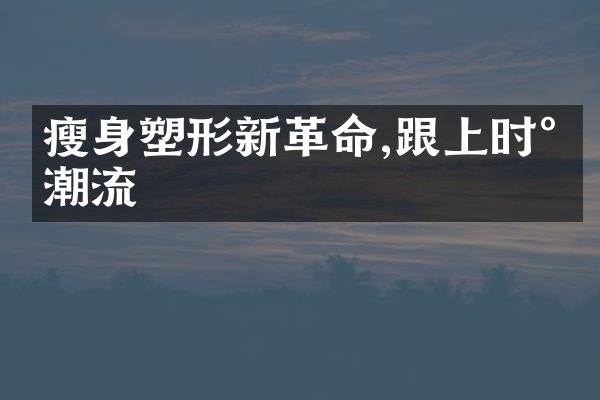 瘦身塑形新革命,跟上时°潮流